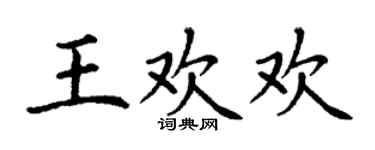 王欢欢
词典网